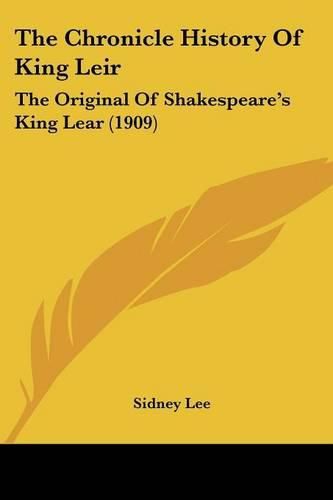 The Chronicle History Of King Leir

The Original Of Shakespeare's King Lear (1909)

Sidney Lee